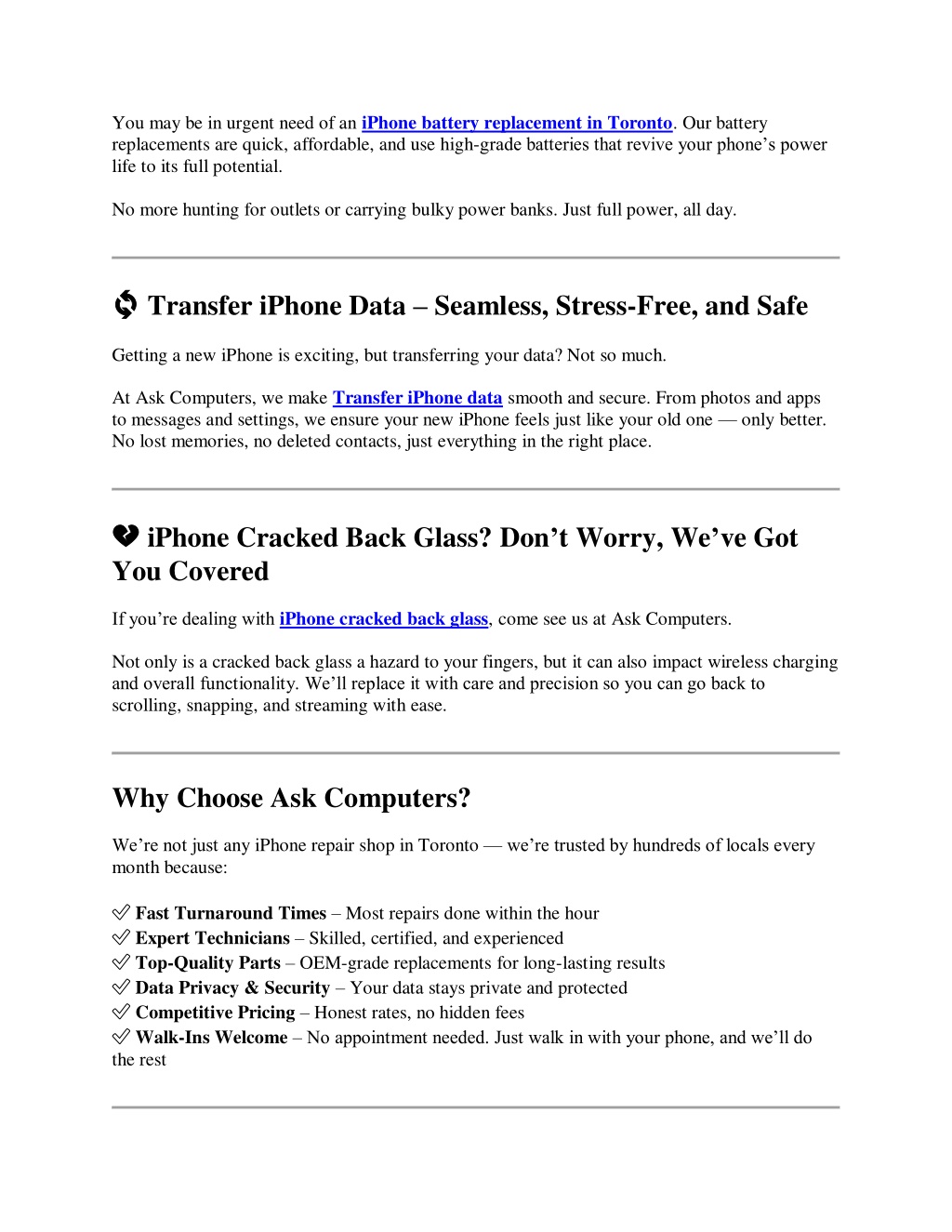 You may be in urgent need of an iPhone battery replacement in Toronto. Our battery replacements are quick, affordable, and use high-grade batteries that revive your phone’s power life to its full potential.

No more hunting for outlets or carrying bulky power banks. Just full power, all day.

🔄 Transfer iPhone Data – Seamless, Stress-Free, and Safe

Getting a new iPhone is exciting, but transferring your data? Not so much.

At Ask Computers, we make Transfer iPhone data smooth and secure. From photos and apps to messages and settings, we ensure your new iPhone feels just like your old one — only better. No lost memories, no deleted contacts, just everything in the right place.

💔 iPhone Cracked Back Glass? Don’t Worry, We’ve Got You Covered

If you’re dealing with iPhone cracked back glass, come see us at Ask Computers.

Not only is a cracked back glass a hazard to your fingers, but it can also impact wireless charging and overall functionality. We’ll replace it with care and precision so you can go back to scrolling, snapping, and streaming with ease.

Why Choose Ask Computers?

We’re not just any iPhone repair shop in Toronto — we’re trusted by hundreds of locals every month because:

✅ Fast Turnaround Times – Most repairs done within the hour
✅ Expert Technicians – Skilled, certified, and experienced
✅ Top-Quality Parts – OEM-grade replacements for long-lasting results
✅ Data Privacy & Security – Your data stays private and protected
✅ Competitive Pricing – Honest rates, no hidden fees
✅ Walk-Ins Welcome – No appointment needed. Just walk in with your phone, and we’ll do the rest